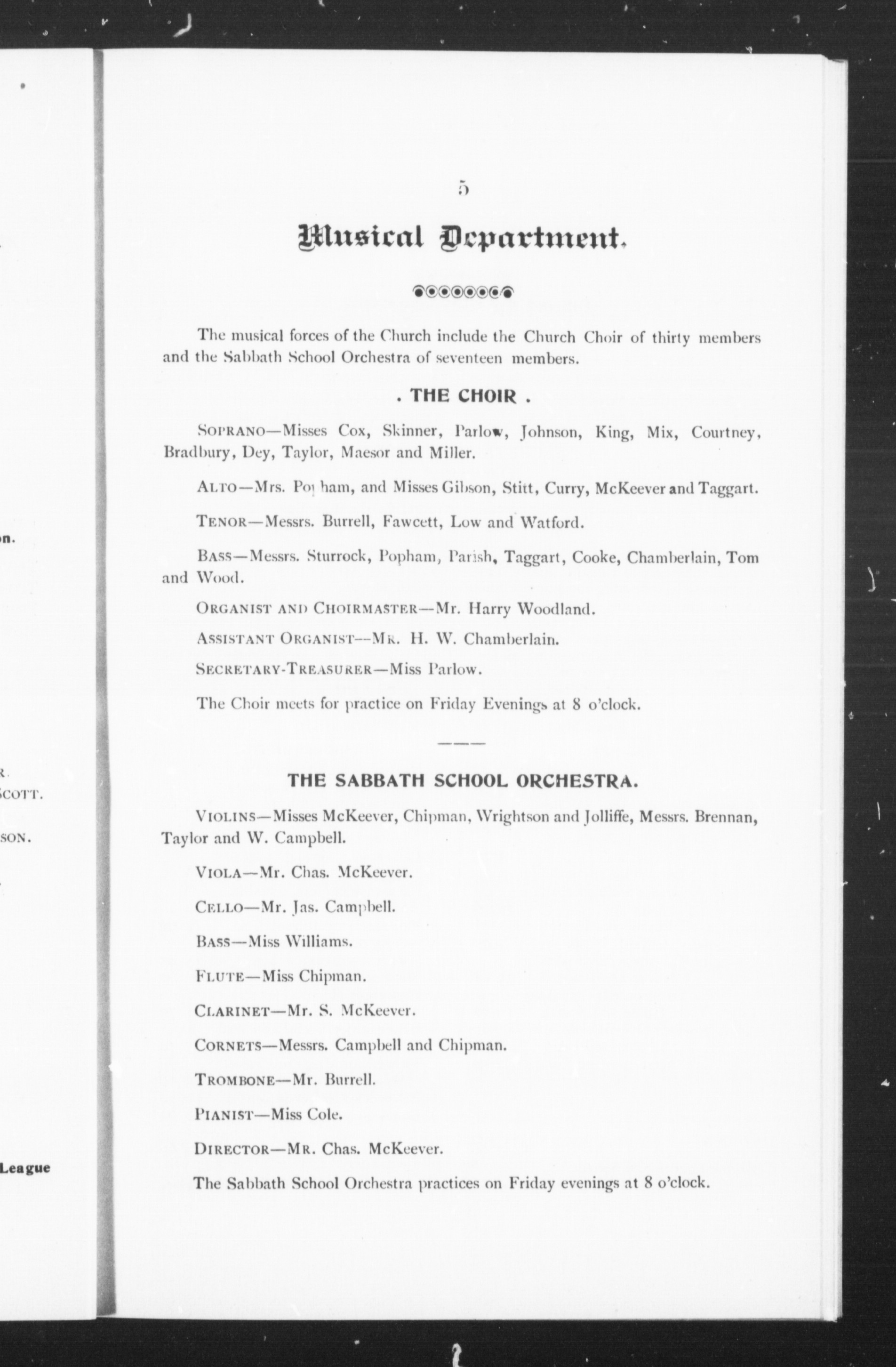 n.

R.
SCOTT.

SON.

League

5

Musical Department.

The musical forces of the Church include the Church Choir of thirty members and the Sabbath School Orchestra of seventeen members.

. THE CHOIR .

SOPRANO—Misses Cox, Skinner, Parlow, Johnson, King, Mix, Courtney, Bradbury, Dey, Taylor, Maesor and Miller.

ALTO—Mrs. Popham, and Misses Gibson, Stitt, Curry, McKeever and Taggart.

TENOR—Messrs. Burrell, Fawcett, Low and Watford.

BASS—Messrs. Sturrock, Popham, Parish, Taggart, Cooke, Chamberlain, Tom and Wood.

ORGANIST AND CHOIRMASTER—Mr. Harry Woodland.

ASSISTANT ORGANIST—MR. H. W. Chamberlain.

SECRETARY-TREASURER—Miss Parlow.

The Choir meets for practice on Friday Evenings at 8 o'clock.

THE SABBATH SCHOOL ORCHESTRA.

VIOLINS—Misses McKeever, Chipman, Wrightson and Jolliffe, Messrs. Brennan, Taylor and W. Campbell.

VIOLA—Mr. Chas. McKeever.

CELLO—Mr. Jas. Campbell.

BASS—Miss Williams.

FLUTE—Miss Chipman.

CLARINET—Mr. S. McKeever.

CORNETS—Messrs. Campbell and Chipman.

TROMBONE—Mr. Burrell.

PIANIST—Miss Cole.

DIRECTOR—MR. Chas. McKeever.

The Sabbath School Orchestra practices on Friday evenings at 8 o'clock.